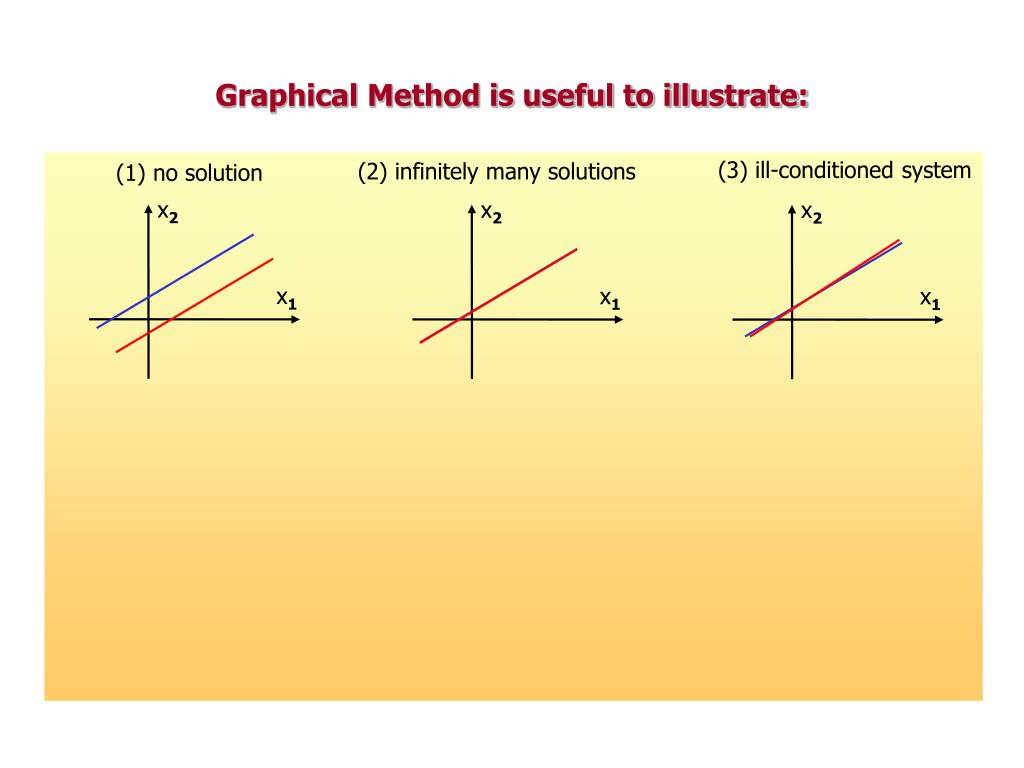 Graphical Method is useful to illustrate:

(1) no solution

$x_2$

$x_1$

(2) infinitely many solutions

$x_2$

$x_1$

(3) ill-conditioned system

$x_2$

$x_1$